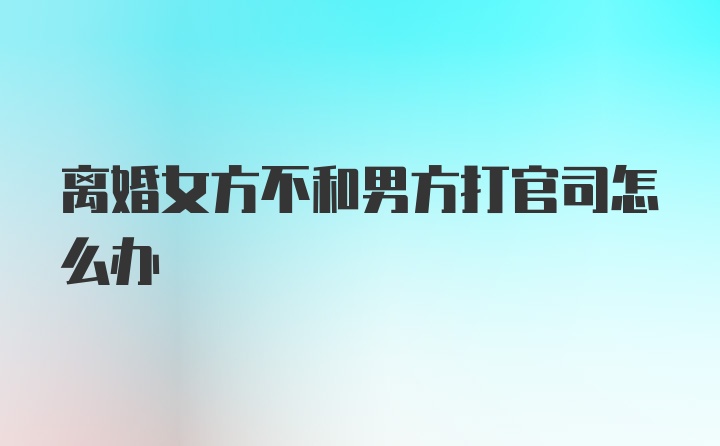 离婚女方不和男方打官司怎么办